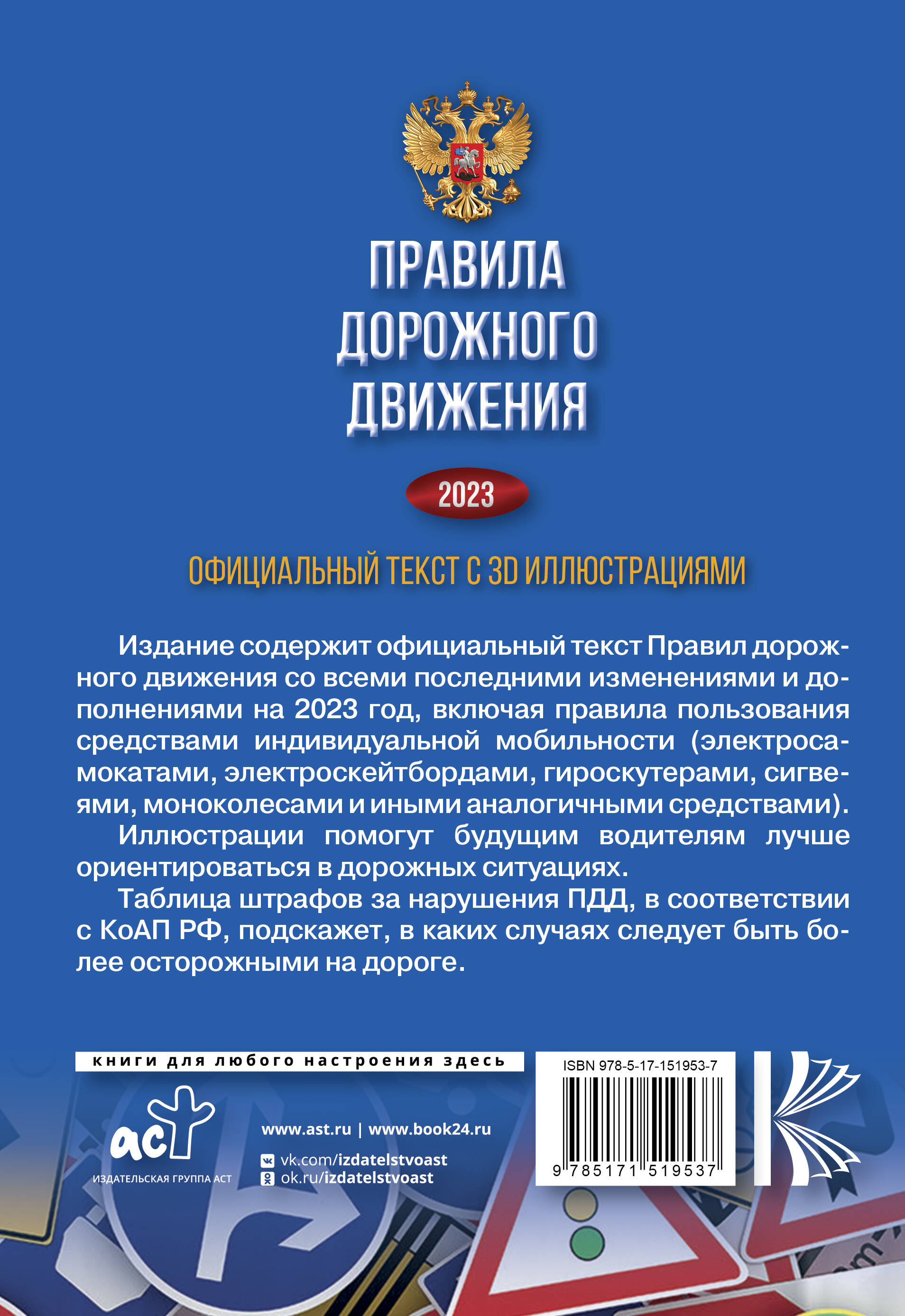 ПРАВИЛА ДОРОЖНОГО ДВИЖЕНИЯ

2023

ОФИЦИАЛЬНЫЙ ТЕКСТ С 3D ИЛЛЮСТРАЦИЯМИ

Издание содержит официальный текст Правил дорожного движения со всеми последними изменениями и дополнениями на 2023 год, включая правила пользования средствами индивидуальной мобильности (электросамокатами, электроскейтбордами, гироскутерами, сигвеями, моноколесами и иными аналогичными средствами).

Иллюстрации помогут будущим водителям лучше ориентироваться в дорожных ситуациях.

Таблица штрафов за нарушения ПДД, в соответствии с КоАП РФ, подскажет, в каких случаях следует быть более осторожными на дороге.

книги для любого настроения здесь

аст
ИЗДАТЕЛЬСКАЯ ГРУППА АСТ

www.ast.ru | www.book24.ru
vk.com/izdatelstvoast
ok.ru/izdatelstvoast

ISBN 978-5-17-151953-7

9 785171 519537